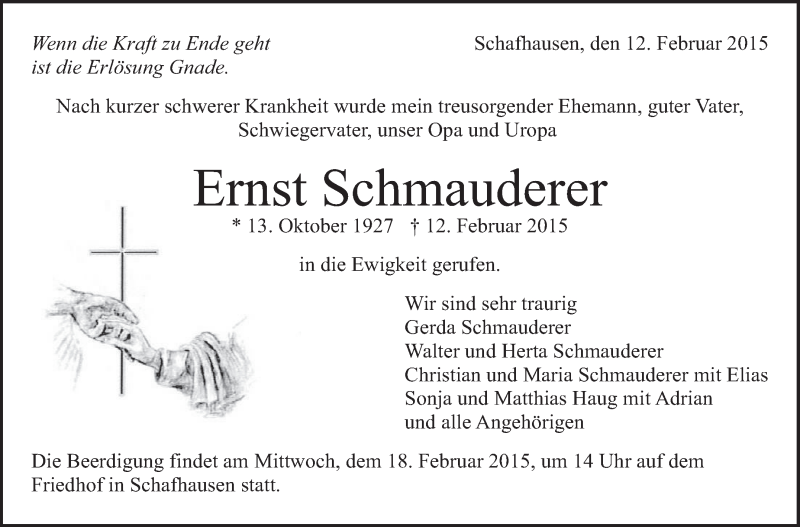 Wenn die Kraft zu Ende geht
ist die Erlösung Gnade.

Schafhausen, den 12. Februar 2015

Nach kurzer schwerer Krankheit wurde mein treusorgender Ehemann, guter Vater, Schwiegervater, unser Opa und Uropa

Ernst Schmauderer

* 13. Oktober 1927 † 12. Februar 2015

in die Ewigkeit gerufen.

Wir sind sehr traurig
Gerda Schmauderer
Walter und Herta Schmauderer
Christian und Maria Schmauderer mit Elias
Sonja und Matthias Haug mit Adrian
und alle Angehörigen

Die Beerdigung findet am Mittwoch, dem 18. Februar 2015, um 14 Uhr auf dem Friedhof in Schafhausen statt.